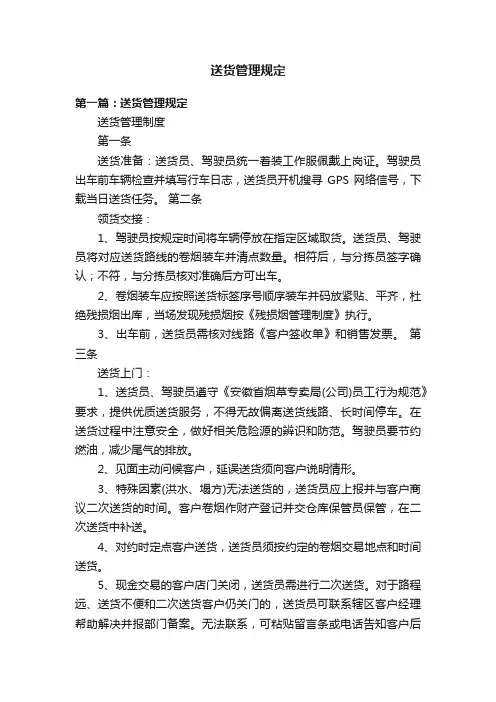 送货管理规定

第一篇：送货管理规定

送货管理制度

第一条

送货准备：送货员、驾驶员统一着装工作服佩戴上岗证。驾驶员出车前车辆检查并填写行车日志，送货员开机搜寻 GPS 网络信号，下载当日送货任务。 第二条

领货交接：

1、驾驶员按规定时间将车辆停放在指定区域取货。送货员、驾驶员将对应送货路线的卷烟装车并清点数量。相符后，与分拣员签字确认；不符，与分拣员核对准确后方可出车。

2、卷烟装车应按照送货标签序号顺序装车并码放紧贴、平齐，杜绝残损烟出库，当场发现残损烟按《残损烟管理制度》执行。

3、出车前，送货员需核对线路《客户签收单》和销售发票。 第三条

送货上门：

1、送货员、驾驶员遵守《安徽省烟草专卖局(公司)员工行为规范》要求，提供优质送货服务，不得无故偏离送货线路、长时间停车。在送货过程中注意安全，做好相关危险源的辨识和防范。驾驶员要节约燃油，减少尾气的排放。

2、见面主动问候客户，延误送货须向客户说明情形。

3、特殊因素(洪水、塌方)无法送货的，送货员应上报并与客户商议二次送货的时间。客户卷烟作财产登记并交仓库保管员保管，在二次送货中补送。

4、对约时定点客户送货，送货员须按约定的卷烟交易地点和时间送货。

5、现金交易的客户店门关闭，送货员需进行二次送货。对于路程远、送货不便和二次送货客户仍关门的，送货员可联系辖区客户经理帮助解决并报部门备案。无法联系，可粘贴留言条或电话告知客户后